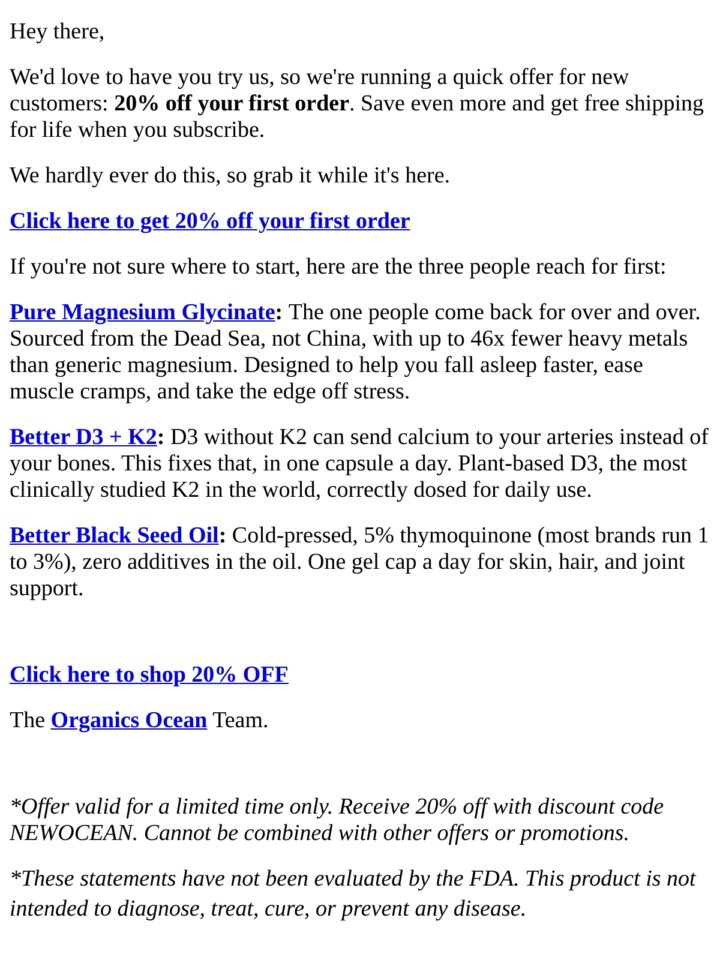 Hey there,

We'd love to have you try us, so we're running a quick offer for new customers: 20% off your first order. Save even more and get free shipping for life when you subscribe.

We hardly ever do this, so grab it while it's here.

Click here to get 20% off your first order

If you're not sure where to start, here are the three people reach for first:

Pure Magnesium Glycinate: The one people come back for over and over. Sourced from the Dead Sea, not China, with up to 46x fewer heavy metals than generic magnesium. Designed to help you fall asleep faster, ease muscle cramps, and take the edge off stress.

Better D3 + K2: D3 without K2 can send calcium to your arteries instead of your bones. This fixes that, in one capsule a day. Plant-based D3, the most clinically studied K2 in the world, correctly dosed for daily use.

Better Black Seed Oil: Cold-pressed, 5% thymoquinone (most brands run 1 to 3%), zero additives in the oil. One gel cap a day for skin, hair, and joint support.

Click here to shop 20% OFF

The Organics Ocean Team.

*Offer valid for a limited time only. Receive 20% off with discount code NEWOCEAN. Cannot be combined with other offers or promotions.

*These statements have not been evaluated by the FDA. This product is not intended to diagnose, treat, cure, or prevent any disease.